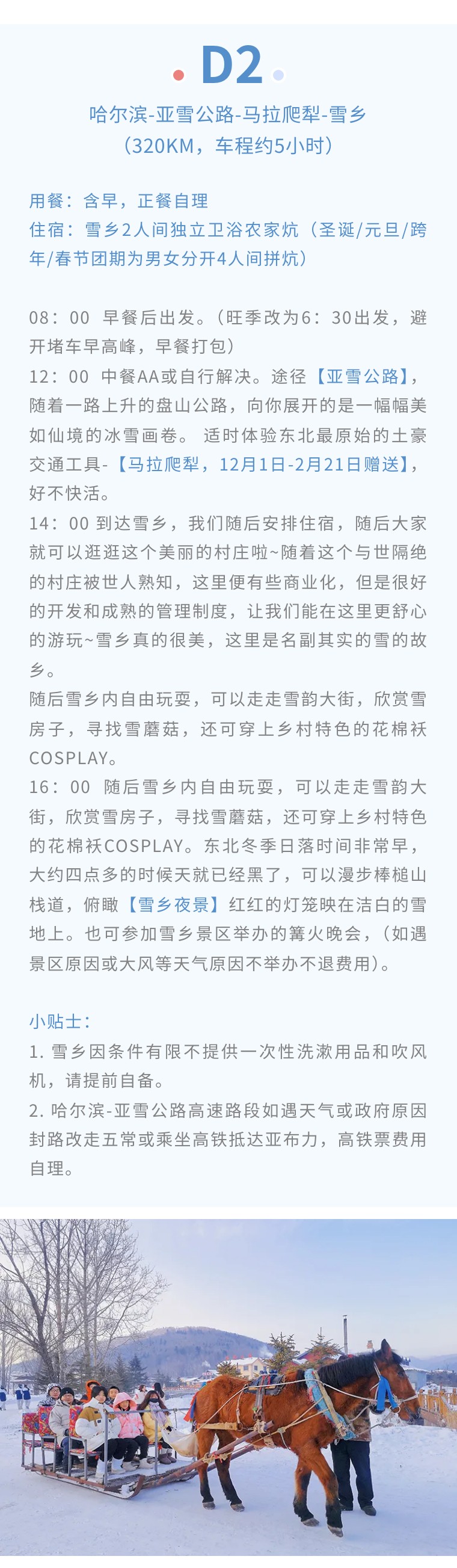 D2

哈尔滨-亚雪公路-马拉爬犁-雪乡
（320KM，车程约5小时）

用餐：含早，正餐自理
住宿：雪乡2人间独立卫浴农家炕（圣诞/元旦/跨年/春节团期为男女分开4人间拼炕）

08：00 早餐后出发。（旺季改为6：30出发，避开堵车早高峰，早餐打包）
12：00 中餐AA或自行解决。途径【亚雪公路】，随着一路上升的盘山公路，向你展开的是一幅幅美如仙境的冰雪画卷。 适时体验东北最原始的土豪交通工具-【马拉爬犁，12月1日-2月21日赠送】，好不快活。
14：00 到达雪乡，我们随后安排住宿，随后大家就可以逛逛这个美丽的村庄啦~随着这个与世隔绝的村庄被世人熟知，这里便有些商业化，但是很好的开发和成熟的管理制度，让我们能在这里更舒心的游玩~雪乡真的很美，这里是名副其实的雪的故乡。
随后雪乡内自由玩耍，可以走走雪韵大街，欣赏雪房子，寻找雪蘑菇，还可穿上乡村特色的花棉袄COSPLAY。
16：00 随后雪乡内自由玩耍，可以走走雪韵大街，欣赏雪房子，寻找雪蘑菇，还可穿上乡村特色的花棉袄COSPLAY。东北冬季日落时间非常早，大约四点多的时候天就已经黑了，可以漫步棒槌山栈道，俯瞰【雪乡夜景】红红的灯笼映在洁白的雪地上。也可参加雪乡景区举办的篝火晚会，（如遇景区原因或大风等天气原因不举办不退费用）。

小贴士：
1. 雪乡因条件有限不提供一次性洗漱用品和吹风机，请提前自备。
2. 哈尔滨-亚雪公路高速路段如遇天气或政府原因封路改走五常或乘坐高铁抵达亚布力，高铁票费用自理。